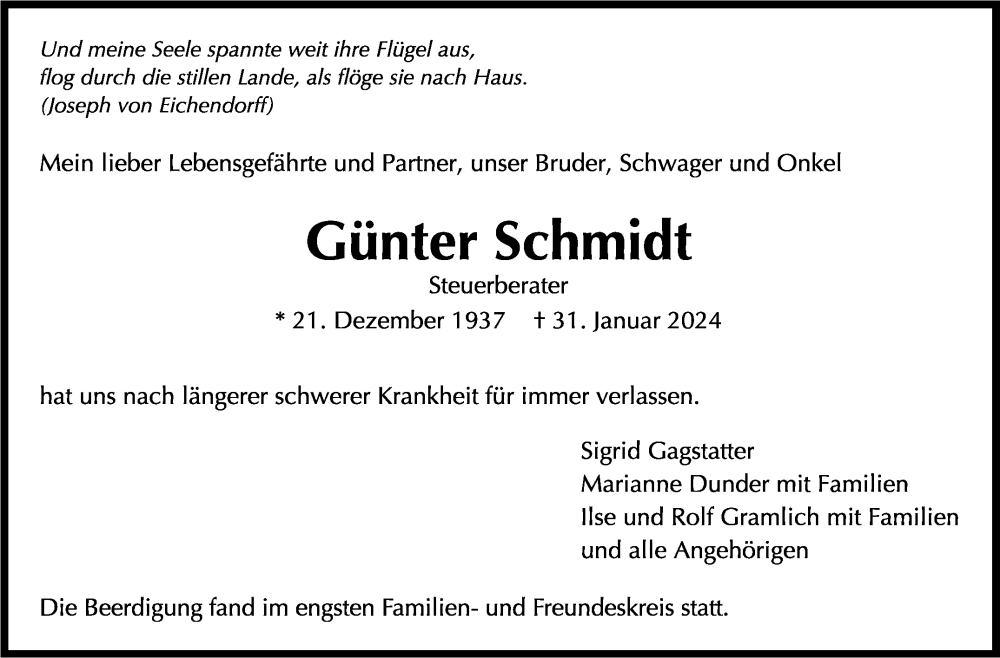 Und meine Seele spannte weit ihre Flügel aus,
flog durch die stillen Lande, als flöge sie nach Haus.
(Joseph von Eichendorff)

Mein lieber Lebensgefährte und Partner, unser Bruder, Schwager und Onkel

Günter Schmidt

Steuerberater

* 21. Dezember 1937 † 31. Januar 2024

hat uns nach längerer schwerer Krankheit für immer verlassen.

Sigrid Gagstatter
Marianne Dunder mit Familien
Ilse und Rolf Gramlich mit Familien
und alle Angehörigen

Die Beerdigung fand im engsten Familien- und Freundeskreis statt.